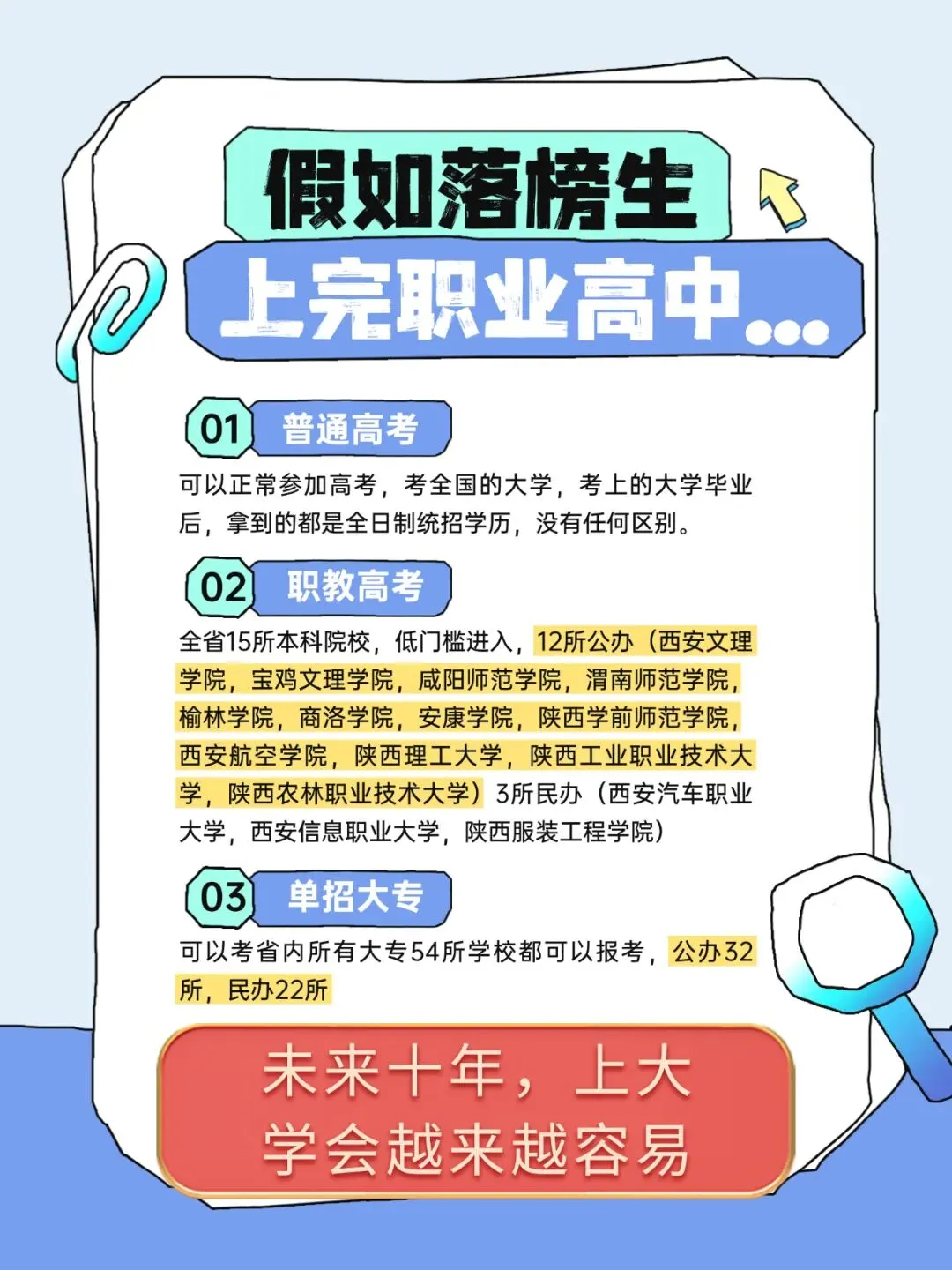 假如落榜生
上完职业高中...

01 普通高考
可以正常参加高考，考全国的大学，考上的大学毕业后，拿到的都是全日制统招学历，没有任何区别。

02 职教高考
全省15所本科院校，低门槛进入，12所公办（西安文理学院，宝鸡文理学院，咸阳师范学院，渭南师范学院，榆林学院，商洛学院，安康学院，陕西学前师范学院，西安航空学院，陕西理工大学，陕西工业职业技术大学，陕西农林职业技术大学）3所民办（西安汽车职业大学，西安信息职业大学，陕西服装工程学院）

03 单招大专
可以考省内所有大专54所学校都可以报考，公办32所，民办22所

未来十年，上大学会越来越容易